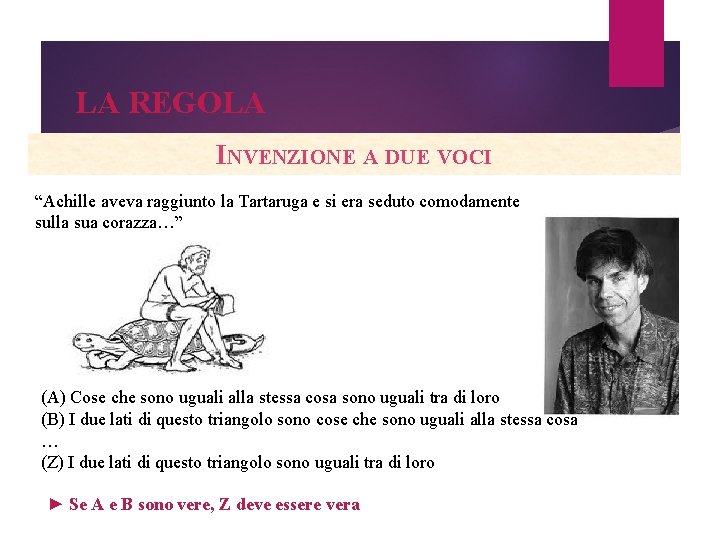 LA REGOLA

INVENZIONE A DUE VOCI

“Achille aveva raggiunto la Tartaruga e si era seduto comodamente sulla sua corazza…”

(A) Cose che sono uguali alla stessa cosa sono uguali tra di loro
(B) I due lati di questo triangolo sono cose che sono uguali alla stessa cosa
…
(Z) I due lati di questo triangolo sono uguali tra di loro

► Se A e B sono vere, Z deve essere vera